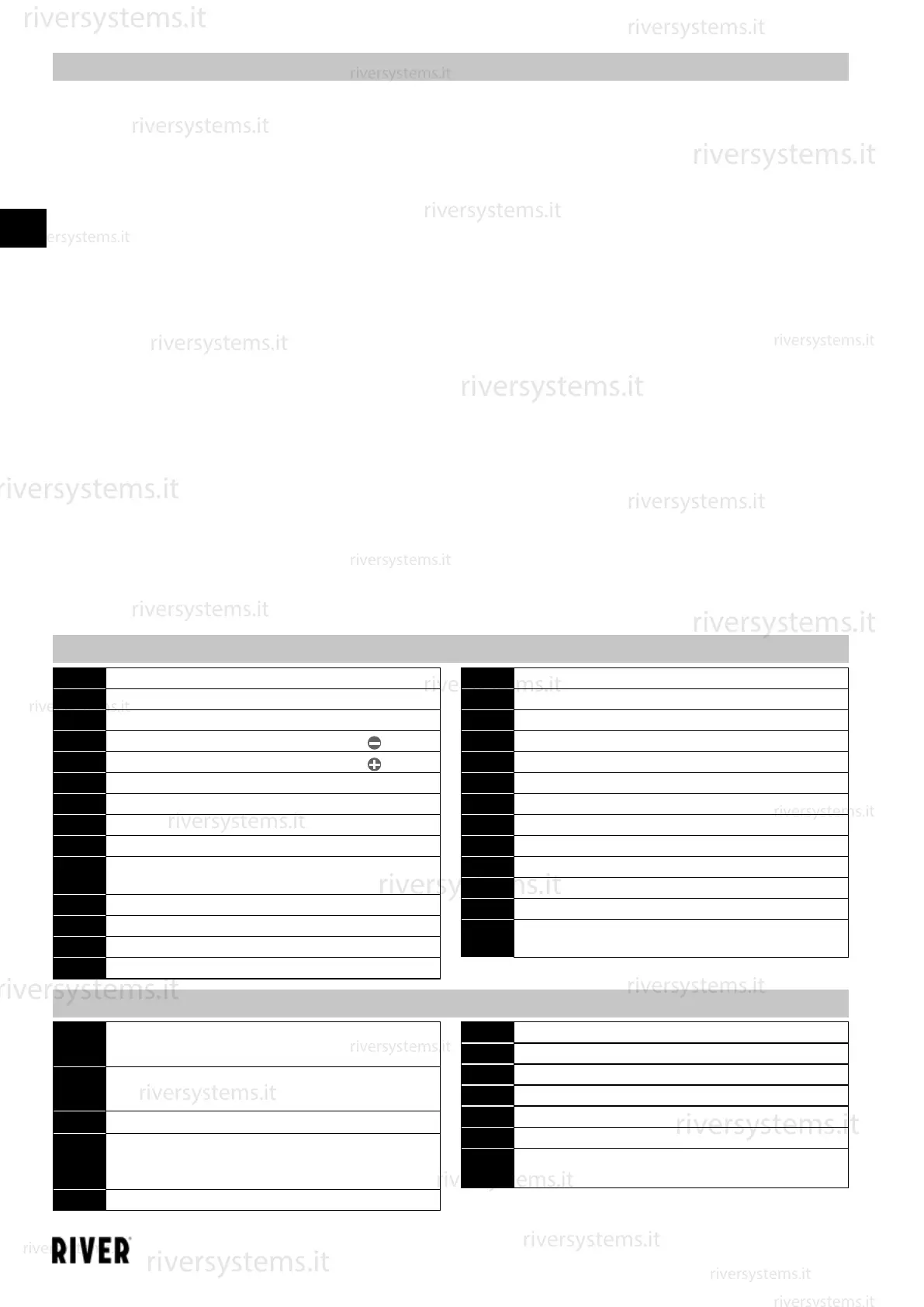 RIVER

riversystems.it